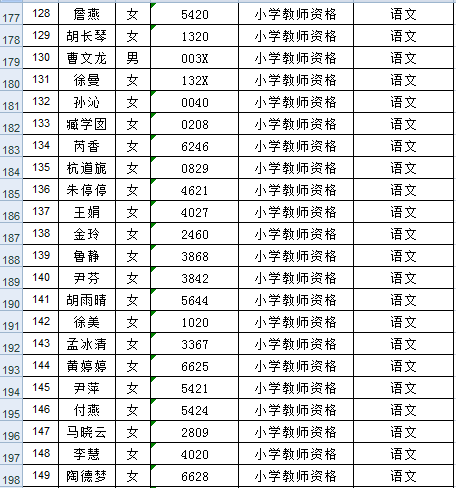 | 177 | 128 | 詹燕 | 女 | 5420 | 小学教师资格 | 语文 |
|---|---|---|---|---|---|---|
| 178 | 129 | 胡长琴 | 女 | 1320 | 小学教师资格 | 语文 |
| 179 | 130 | 曹文龙 | 男 | 003X | 小学教师资格 | 语文 |
| 180 | 131 | 徐曼 | 女 | 132X | 小学教师资格 | 语文 |
| 181 | 132 | 孙沁 | 女 | 0040 | 小学教师资格 | 语文 |
| 182 | 133 | 臧学图 | 女 | 0208 | 小学教师资格 | 语文 |
| 183 | 134 | 芮香 | 女 | 6246 | 小学教师资格 | 语文 |
| 184 | 135 | 杭道旎 | 女 | 0829 | 小学教师资格 | 语文 |
| 185 | 136 | 朱停停 | 女 | 4621 | 小学教师资格 | 语文 |
| 186 | 137 | 王娟 | 女 | 4027 | 小学教师资格 | 语文 |
| 187 | 138 | 金玲 | 女 | 2460 | 小学教师资格 | 语文 |
| 188 | 139 | 鲁静 | 女 | 3868 | 小学教师资格 | 语文 |
| 189 | 140 | 尹芬 | 女 | 3842 | 小学教师资格 | 语文 |
| 190 | 141 | 胡雨晴 | 女 | 5644 | 小学教师资格 | 语文 |
| 191 | 142 | 徐美 | 女 | 1020 | 小学教师资格 | 语文 |
| 192 | 143 | 孟冰清 | 女 | 3367 | 小学教师资格 | 语文 |
| 193 | 144 | 黄婷婷 | 女 | 6625 | 小学教师资格 | 语文 |
| 194 | 145 | 尹萍 | 女 | 5421 | 小学教师资格 | 语文 |
| 195 | 146 | 付燕 | 女 | 5424 | 小学教师资格 | 语文 |
| 196 | 147 | 马晓云 | 女 | 2809 | 小学教师资格 | 语文 |
| 197 | 148 | 李慧 | 女 | 4020 | 小学教师资格 | 语文 |
| 198 | 149 | 陶德梦 | 女 | 6628 | 小学教师资格 | 语文 |